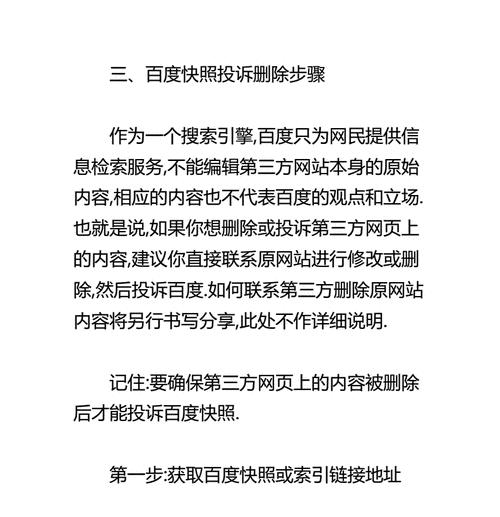 三、百度快照投诉删除步骤

作为一个搜索引擎,百度只为网民提供信息检索服务,不能编辑第三方网站本身的原始内容,相应的内容也不代表百度的观点和立场.也就是说,如果你想删除或投诉第三方网页上的内容,建议你直接联系原网站进行修改或删除,然后投诉百度.如何联系第三方删除原网站内容将另行书写分享,此处不作详细说明.

记住:要确保第三方网页上的内容被删除后才能投诉百度快照.

第一步:获取百度快照或索引链接地址